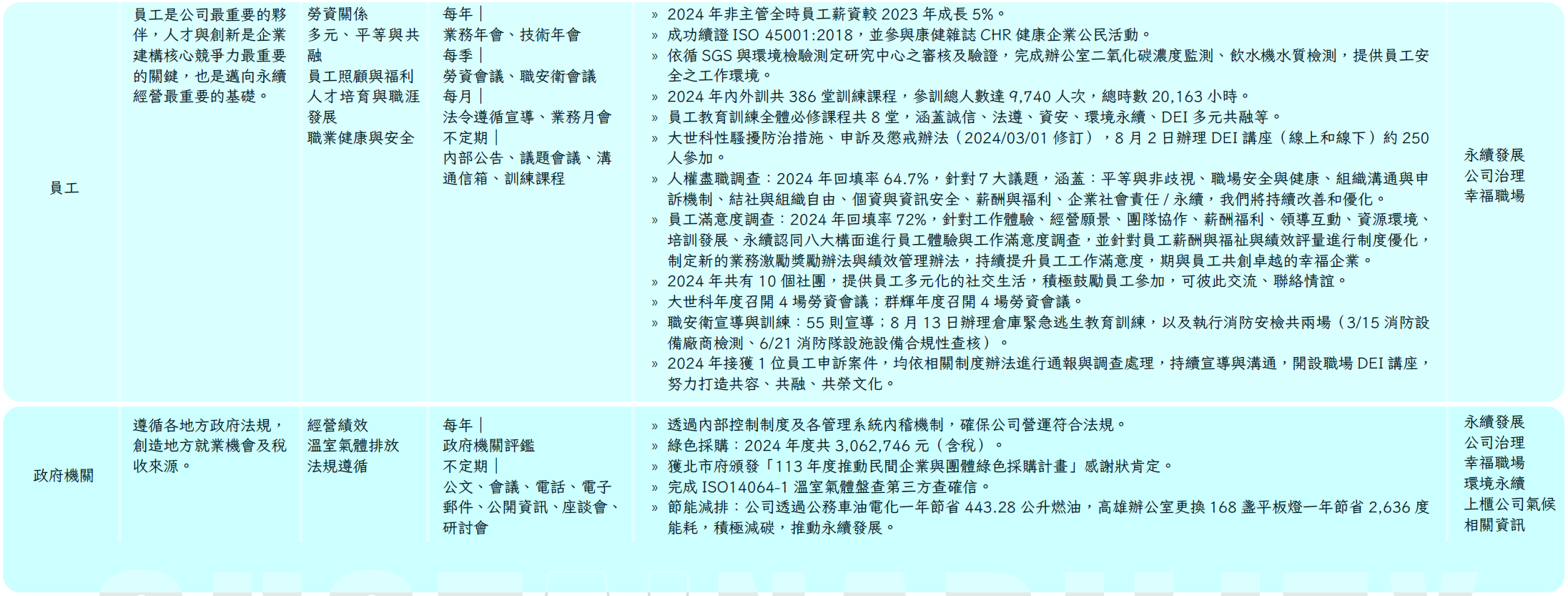 | 員工 | 員工是公司最重要的夥伴，人才與創新是企業建構核心競爭力最重要的關鍵，也是邁向永續經營最重要的基礎。 | 勞資關係<br>多元、平等與共融<br>員工照顧與福利<br>人才培育與職涯發展<br>職業健康與安全 | 每年｜<br>業務年會、技術年會<br>每季｜<br>勞資會議、職安衛會議<br>每月｜<br>法令遵循宣導、業務月會<br>不定期｜<br>內部公告、議題會議、溝通信箱、訓練課程 | » 2024 年非主管全時員工薪資較 2023 年成長 5%。<br>» 成功續證 ISO 45001:2018，並參與康健雜誌 CHR 健康企業公民活動。<br>» 依循 SGS 與環境檢驗測定研究中心之審核及驗證，完成辦公室二氧化碳濃度監測、飲水機水質檢測，提供員工安全之工作環境。<br>» 2024 年內外訓共 386 堂訓練課程，參訓總人數達 9,740 人次，總時數 20,163 小時。<br>» 員工教育訓練全體必修課程共 8 堂，涵蓋誠信、法遵、資安、環境永續、DEI 多元共融等。<br>» 大世科性騷擾防治措施、申訴及懲戒辦法（2024/03/01 修訂），8 月 2 日辦理 DEI 講座（線上和線下）約 250 人參加。<br>» 人權盡職調查：2024 年回填率 64.7%，針對 7 大議題，涵蓋：平等與非歧視、職場安全與健康、組織溝通與申訴機制、結社與組織自由、個資與資訊安全、薪酬與福利、企業社會責任 / 永續，我們將持續改善和優化。<br>» 員工滿意度調查：2024 年回填率 72%，針對工作體驗、經營願景、團隊協作、薪酬福利、領導互動、資源環境、培訓發展、永續認同八大構面進行員工體驗與工作滿意度調查，並針對員工薪酬與福祉與績效評量進行制度優化，制定新的業務激勵獎勵辦法與績效管理辦法，持續提升員工工作滿意度，期與員工共創卓越的幸福企業。<br>» 2024 年共有 10 個社團，提供員工多元化的社交生活，積極鼓勵員工參加，可彼此交流、聯絡情誼。<br>» 大世科年度召開 4 場勞資會議；群輝年度召開 4 場勞資會議。<br>» 職安衛宣導與訓練：55 則宣導；8 月 13 日辦理倉庫緊急逃生教育訓練，以及執行消防安檢共兩場（3/15 消防設備廠商檢測、6/21 消防隊設施設備合規性查核）。<br>» 2024 年接獲 1 位員工申訴案件，均依相關制度辦法進行通報與調查處理，持續宣導與溝通，開設職場 DEI 講座，努力打造共容、共融、共榮文化。 | 永續發展<br>公司治理<br>幸福職場 |
|---|---|---|---|---|---|
| 政府機關 | 遵循各地方政府法規，創造地方就業機會及稅收來源。 | 經營績效<br>溫室氣體排放<br>法規遵循 | 每年｜<br>政府機關評鑑<br>不定期｜<br>公文、會議、電話、電子郵件、公開資訊、座談會、研討會 | » 透過內部控制制度及各管理系統內稽機制，確保公司營運符合法規。<br>» 綠色採購：2024 年度共 3,062,746 元（含稅）。<br>» 獲北市府頒發「113 年度推動民間企業與團體綠色採購計畫」感謝狀肯定。<br>» 完成 ISO14064-1 溫室氣體盤查第三方查確信。<br>» 節能減排：公司透過公務車油電化一年節省 443.28 公升燃油，高雄辦公室更換 168 盞平板燈一年節省 2,636 度能耗，積極減碳，推動永續發展。 | 永續發展<br>公司治理<br>幸福職場<br>環境永續<br>上櫃公司氣候相關資訊 |